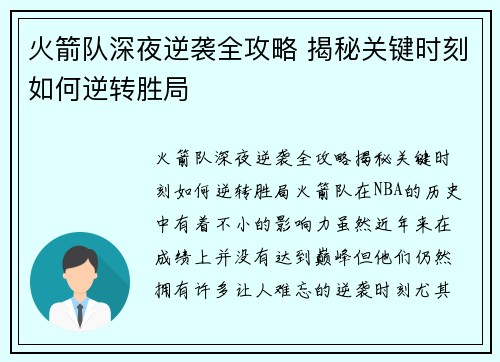 火箭队深夜逆袭全攻略 揭秘关键时刻如何逆转胜局

火箭队深夜逆袭全攻略揭秘关键时刻如何逆转胜局火箭队在NBA的历史中有着不小的影响力虽然近年来在成绩上并没有达到巅峰但他们仍然拥有许多让人难忘的逆袭时刻尤其